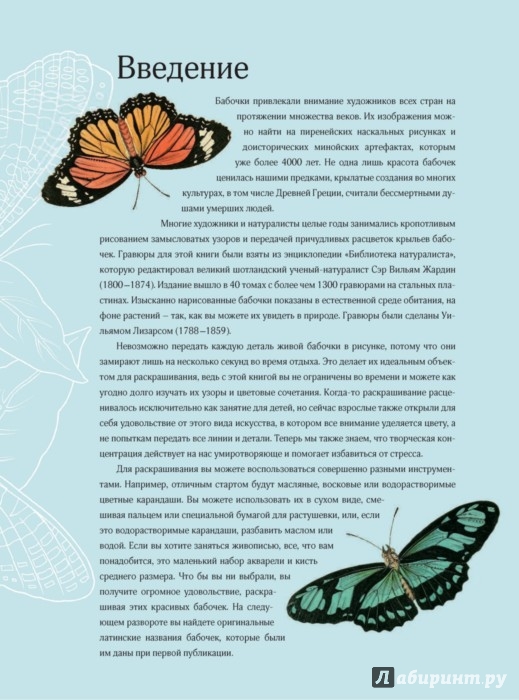 Введение

Бабочки привлекали внимание художников всех стран на протяжении множества веков. Их изображения можно найти на пиренейских наскальных рисунках и доисторических минойских артефактах, которым уже более 4000 лет. Не одна лишь красота бабочек ценилась нашими предками, крылатые создания во многих культурах, в том числе Древней Греции, считали бессмертными душами умерших людей.

Многие художники и натуралисты целые годы занимались кропотливым рисованием замысловатых узоров и передачей причудливых расцветок крыльев бабочек. Гравюры для этой книги были взяты из энциклопедии «Библиотека натуралиста», которую редактировал великий шотландский ученый-натуралист Сэр Вильям Жардин (1800–1874). Издание вышло в 40 томах с более чем 1300 гравюрами на стальных пластинах. Изысканно нарисованные бабочки показаны в естественной среде обитания, на фоне растений – так, как вы можете их увидеть в природе. Гравюры были сделаны Уильямом Лизарсом (1788–1859).

Невозможно передать каждую деталь живой бабочки в рисунке, потому что они замирают лишь на несколько секунд во время отдыха. Это делает их идеальным объектом для раскрашивания, ведь с этой книгой вы не ограничены во времени и можете как угодно долго изучать их узоры и цветовые сочетания. Когда-то раскрашивание расценивалось исключительно как занятие для детей, но сейчас взрослые также открыли для себя удовольствие от этого вида искусства, в котором все внимание уделяется цвету, а не попыткам передать все линии и детали. Теперь мы также знаем, что творческая концентрация действует на нас умиротворяюще и помогает избавиться от стресса.

Для раскрашивания вы можете воспользоваться совершенно разными инструментами. Например, отличным стартом будут масляные, восковые или водорастворимые цветные карандаши. Вы можете использовать их в сухом виде, смешивая пальцем или специальной бумагой для растушевки, или, если это водорастворимые карандаши, разбавить маслом или водой. Если вы хотите заняться живописью, все, что вам понадобится, это маленький набор акварели и кисть среднего размера. Что бы вы ни выбрали, вы получите огромное удовольствие, раскрашивая этих красивых бабочек. На следующем развороте вы найдете оригинальные латинские названия бабочек, которые были им даны при первой публикации.

Лабиринт.ру